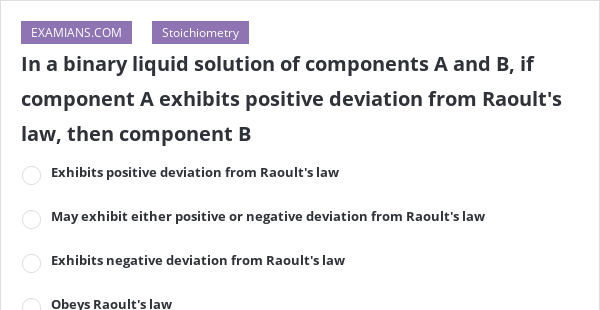 EXAMIANS.COM

Stoichiometry

In a binary liquid solution of components A and B, if component A exhibits positive deviation from Raoult's law, then component B

Exhibits positive deviation from Raoult's law

May exhibit either positive or negative deviation from Raoult's law

Exhibits negative deviation from Raoult's law

Obeys Raoult's law